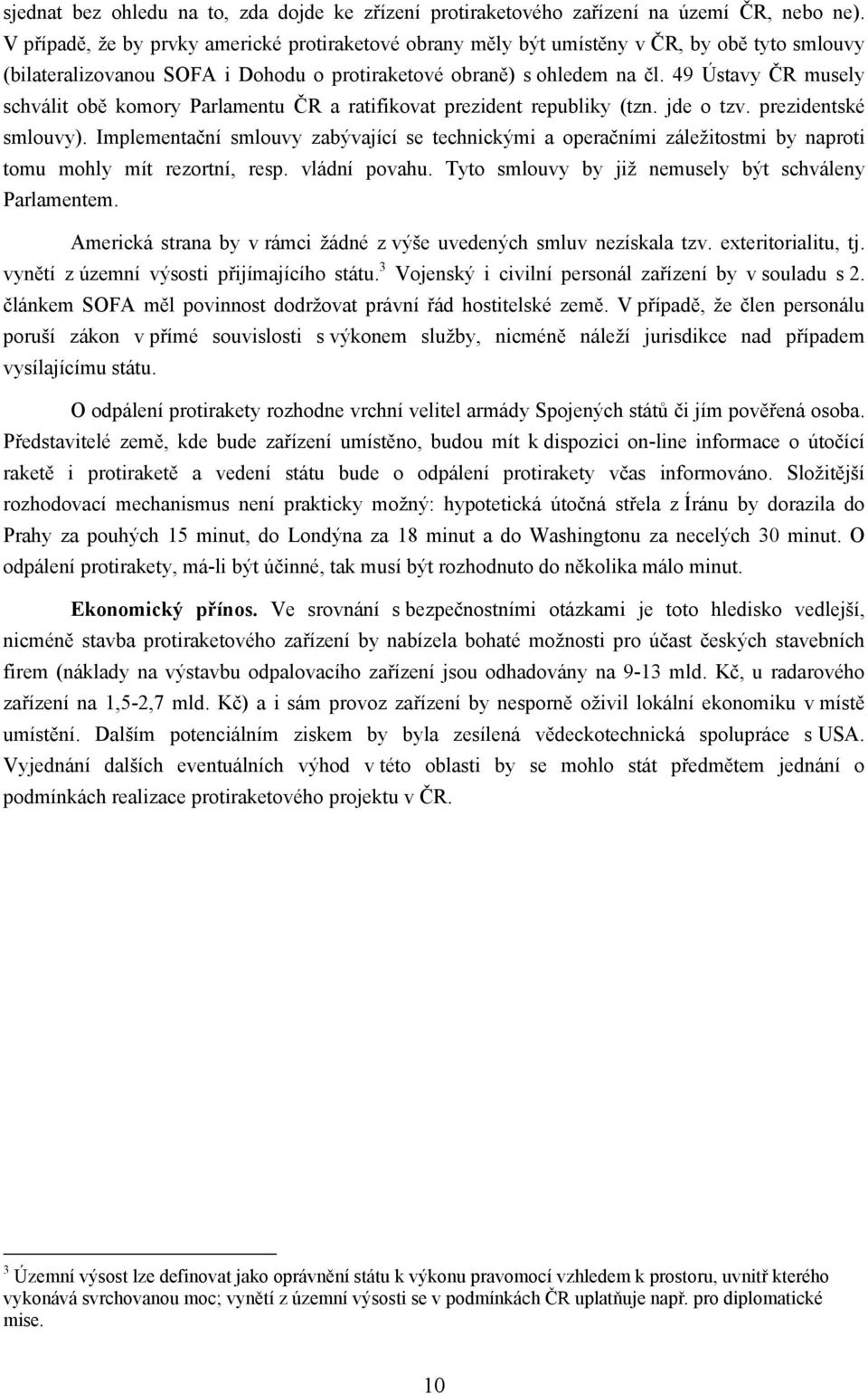 sjednat bez ohledu na to, zda dojde ke zřízení protiraketového zařízení na území ČR, nebo ne). V případě, že by prvky americké protiraketové obrany měly být umístěny v ČR, by obě tyto smlouvy (bilateralizovanou SOFA i Dohodu o protiraketové obraně) s ohledem na čl. 49 Ústavy ČR musely schválit obě komory Parlamentu ČR a ratifikovat prezident republiky (tzn. jde o tzv. prezidentské smlouvy). Implementační smlouvy zabývající se technickými a operačními záležitostmi by naproti tomu mohly mít rezortní, resp. vládní povahu. Tyto smlouvy by již nemusely být schváleny Parlamentem.

Americká strana by v rámci žádné z výše uvedených smluv nezískala tzv. exteritorialitu, tj. vynětí z územní výsosti přijímajícího státu.$^3$ Vojenský i civilní personál zařízení by v souladu s 2. článkem SOFA měl povinnost dodržovat právní řád hostitelské země. V případě, že člen personálu poruší zákon v přímé souvislosti s výkonem služby, nicméně náleží jurisdikce nad případem vysílajícímu státu.

O odpálení protirakety rozhodne vrchní velitel armády Spojených států či jím pověřená osoba. Představitelé země, kde bude zařízení umístěno, budou mít k dispozici on-line informace o útočící raketě i protiraketě a vedení státu bude o odpálení protirakety včas informováno. Složitější rozhodovací mechanismus není prakticky možný: hypotetická útočná střela z Íránu by dorazila do Prahy za pouhých 15 minut, do Londýna za 18 minut a do Washingtonu za necelých 30 minut. O odpálení protirakety, má-li být účinné, tak musí být rozhodnuto do několika málo minut.

Ekonomický přínos. Ve srovnání s bezpečnostními otázkami je toto hledisko vedlejší, nicméně stavba protiraketového zařízení by nabízela bohaté možnosti pro účast českých stavebních firem (náklady na výstavbu odpalovacího zařízení jsou odhadovány na 9-13 mld. Kč, u radarového zařízení na 1,5-2,7 mld. Kč) a i sám provoz zařízení by nesporně oživil lokální ekonomiku v místě umístění. Dalším potenciálním ziskem by byla zesílená vědeckotechnická spolupráce s USA. Vyjednání dalších eventuálních výhod v této oblasti by se mohlo stát předmětem jednání o podmínkách realizace protiraketového projektu v ČR.

$^3$ Územní výsost lze definovat jako oprávnění státu k výkonu pravomocí vzhledem k prostoru, uvnitř kterého vykonává svrchovanou moc; vynětí z územní výsosti se v podmínkách ČR uplatňuje např. pro diplomatické mise.

10